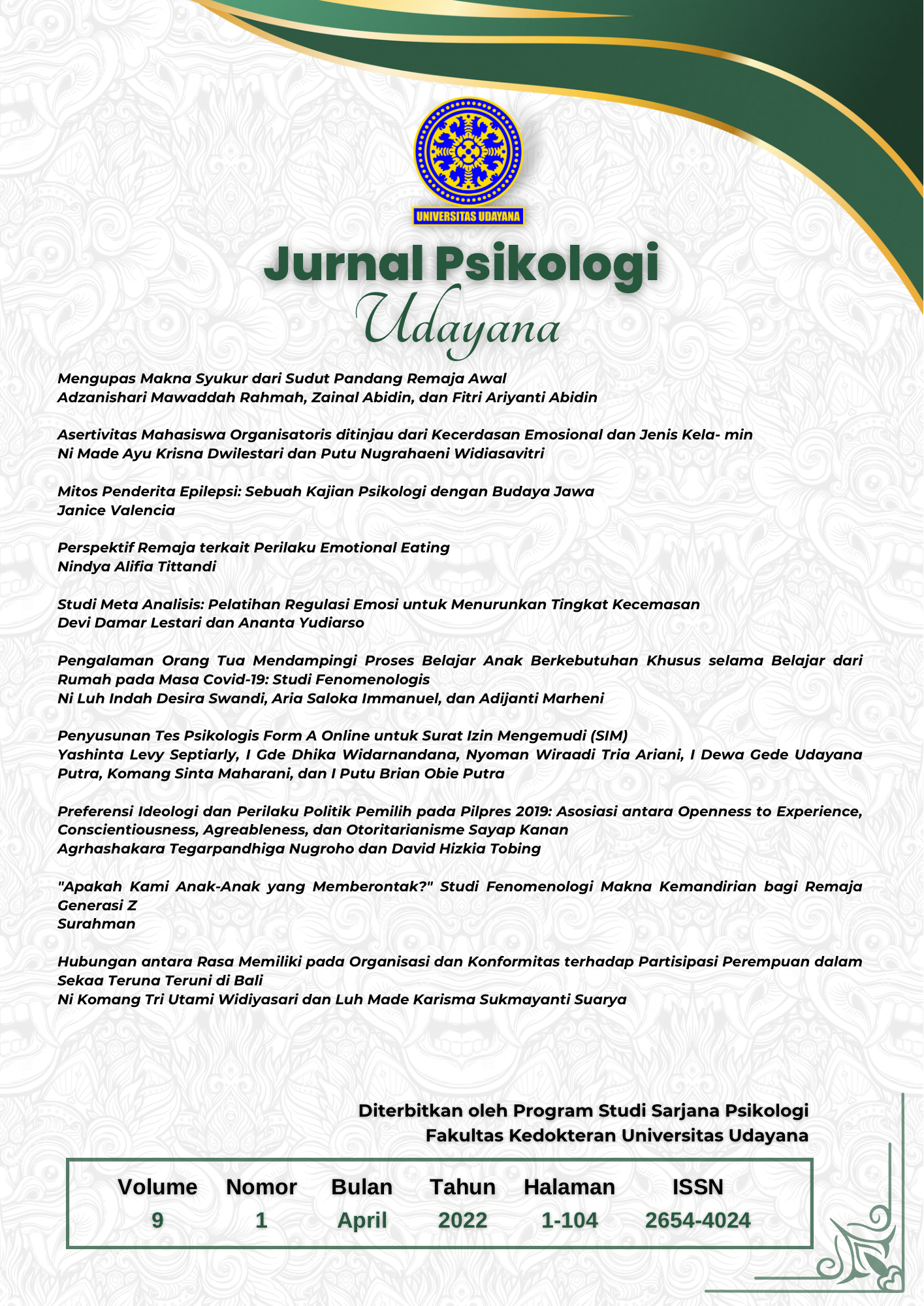 UNIVERSITAS UDAYANA

Jurnal Psikologi
Udayana

Mengupas Makna Syukur dari Sudut Pandang Remaja Awal
Adzanishari Mawaddah Rahmah, Zainal Abidin, dan Fitri Ariyanti Abidin

Asertivitas Mahasiswa Organisatoris ditinjau dari Kecerdasan Emosional dan Jenis Kela- min
Ni Made Ayu Krisna Dwilestari dan Putu Nugrahaeni Widiasavitri

Mitos Penderita Epilepsi: Sebuah Kajian Psikologi dengan Budaya Jawa
Janice Valencia

Perspektif Remaja terkait Perilaku Emotional Eating
Nindya Alifia Tittandi

Studi Meta Analisis: Pelatihan Regulasi Emosi untuk Menurunkan Tingkat Kecemasan
Devi Damar Lestari dan Ananta Yudiarso

Pengalaman Orang Tua Mendampingi Proses Belajar Anak Berkebutuhan Khusus selama Belajar dari Rumah pada Masa Covid-19: Studi Fenomenologis
Ni Luh Indah Desira Swandi, Aria Saloka Immanuel, dan Adijanti Marheni

Penyusunan Tes Psikologis Form A Online untuk Surat Izin Mengemudi (SIM)
Yashinta Levy Septiarly, I Gde Dhika Widarnandana, Nyoman Wiraadi Tria Ariani, I Dewa Gede Udayana Putra, Komang Sinta Maharani, dan I Putu Brian Obie Putra

Preferensi Ideologi dan Perilaku Politik Pemilih pada Pilpres 2019: Asosiasi antara Openness to Experience, Conscientiousness, Agreableness, dan Otoritarianisme Sayap Kanan
Agrhashakara Tegarpandhiga Nugroho dan David Hizkia Tobing

"Apakah Kami Anak-Anak yang Memberontak?" Studi Fenomenologi Makna Kemandirian bagi Remaja Generasi Z
Surahman

Hubungan antara Rasa Memiliki pada Organisasi dan Konformitas terhadap Partisipasi Perempuan dalam Sekaa Teruna Teruni di Bali
Ni Komang Tri Utami Widiyasari dan Luh Made Karisma Sukmayanti Suarya

Diterbitkan oleh Program Studi Sarjana Psikologi
Fakultas Kedokteran Universitas Udayana

| Volume | Nomor | Bulan | Tahun | Halaman | ISSN |
|---|---|---|---|---|---|
| 9 | 1 | April | 2022 | 1-104 | 2654-4024 |